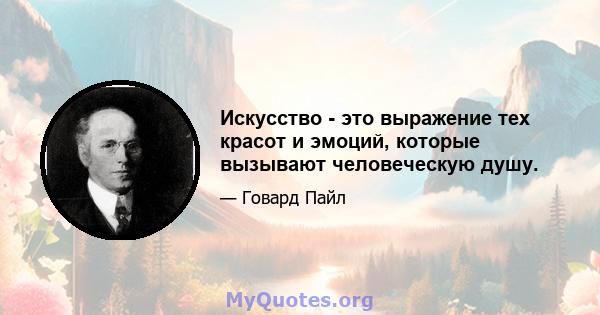 Искусство - это выражение тех красот и эмоций, которые вызывают человеческую душу.

— Говард Пайл

MyQuotes.org